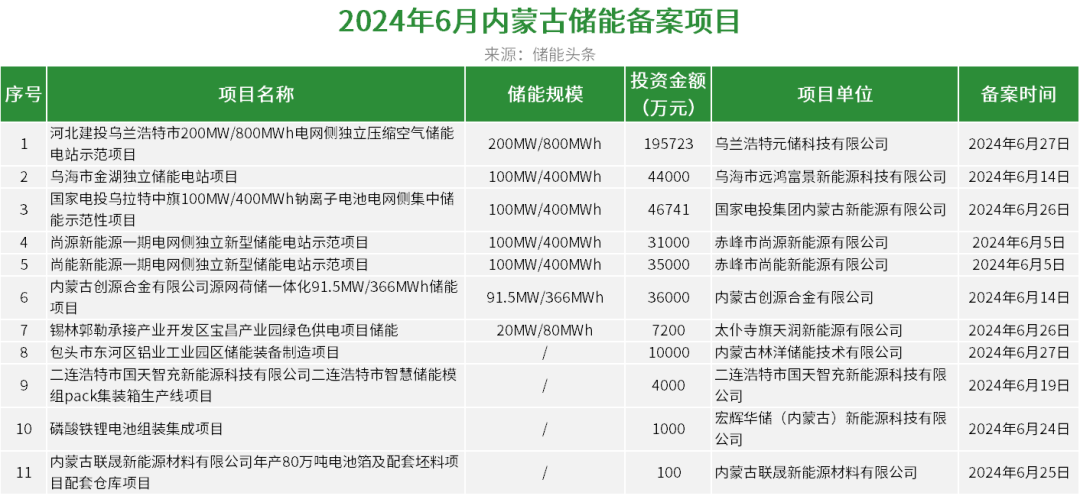 2024年6月内蒙古储能备案项目

来源：储能头条

| 序号 | 项目名称 | 储能规模 | 投资金额（万元） | 项目单位 | 备案时间 |
|---|---|---|---|---|---|
| 1 | 河北建投乌兰浩特市200MW/800MWh电网侧独立压缩空气储能电站示范项目 | 200MW/800MWh | 195723 | 乌兰浩特元储科技有限公司 | 2024年6月27日 |
| 2 | 乌海市金湖独立储能电站项目 | 100MW/400MWh | 44000 | 乌海市远鸿富景新能源科技有限公司 | 2024年6月14日 |
| 3 | 国家电投乌拉特中旗100MW/400MWh钠离子电池电网侧集中储能示范性项目 | 100MW/400MWh | 46741 | 国家电投集团内蒙古新能源有限公司 | 2024年6月26日 |
| 4 | 尚源新能源一期电网侧独立新型储能电站示范项目 | 100MW/400MWh | 31000 | 赤峰市尚源新能源有限公司 | 2024年6月5日 |
| 5 | 尚能新能源一期电网侧独立新型储能电站示范项目 | 100MW/400MWh | 35000 | 赤峰市尚能新能源有限公司 | 2024年6月5日 |
| 6 | 内蒙古创源合金有限公司源网荷储一体化91.5MW/366MWh储能项目 | 91.5MW/366MWh | 36000 | 内蒙古创源合金有限公司 | 2024年6月14日 |
| 7 | 锡林郭勒承接产业开发区宝昌产业园绿色供电项目储能 | 20MW/80MWh | 7200 | 太仆寺旗天润新能源有限公司 | 2024年6月26日 |
| 8 | 包头市东河区铝业工业园区储能装备制造项目 | / | 10000 | 内蒙古林洋储能技术有限公司 | 2024年6月27日 |
| 9 | 二连浩特市国天智充新能源科技有限公司二连浩特市智慧储能模组pack集装箱生产线项目 | / | 4000 | 二连浩特市国天智充新能源科技有限公司 | 2024年6月19日 |
| 10 | 磷酸铁锂电池组装集成项目 | / | 1000 | 宏辉华储（内蒙古）新能源科技有限公司 | 2024年6月24日 |
| 11 | 内蒙古联晟新能源材料有限公司年产80万吨电池箔及配套坯料项目配套仓库项目 | / | 100 | 内蒙古联晟新能源材料有限公司 | 2024年6月25日 |